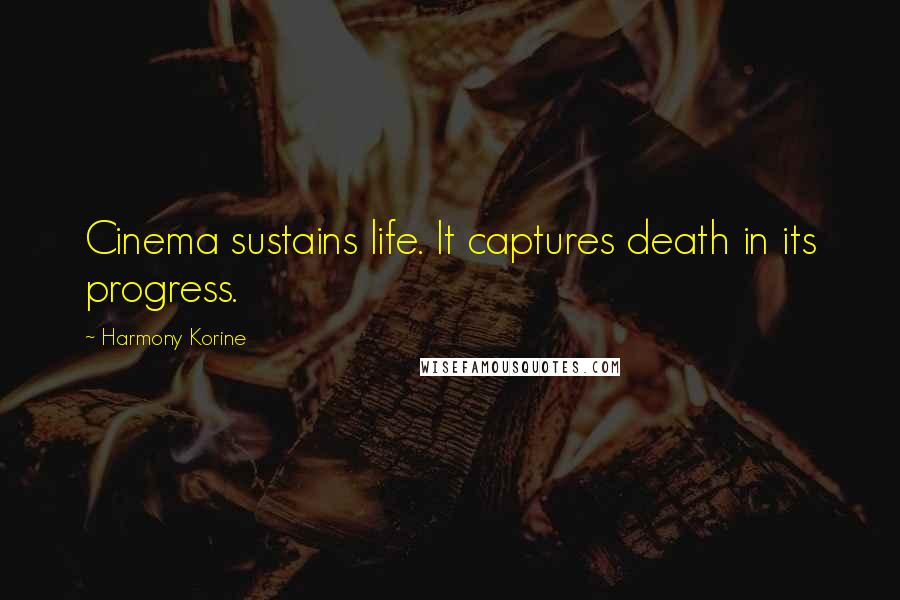 Cinema sustains life. It captures death in its progress.

~ Harmony Korine

WISEFAMOUSQUOTES.COM